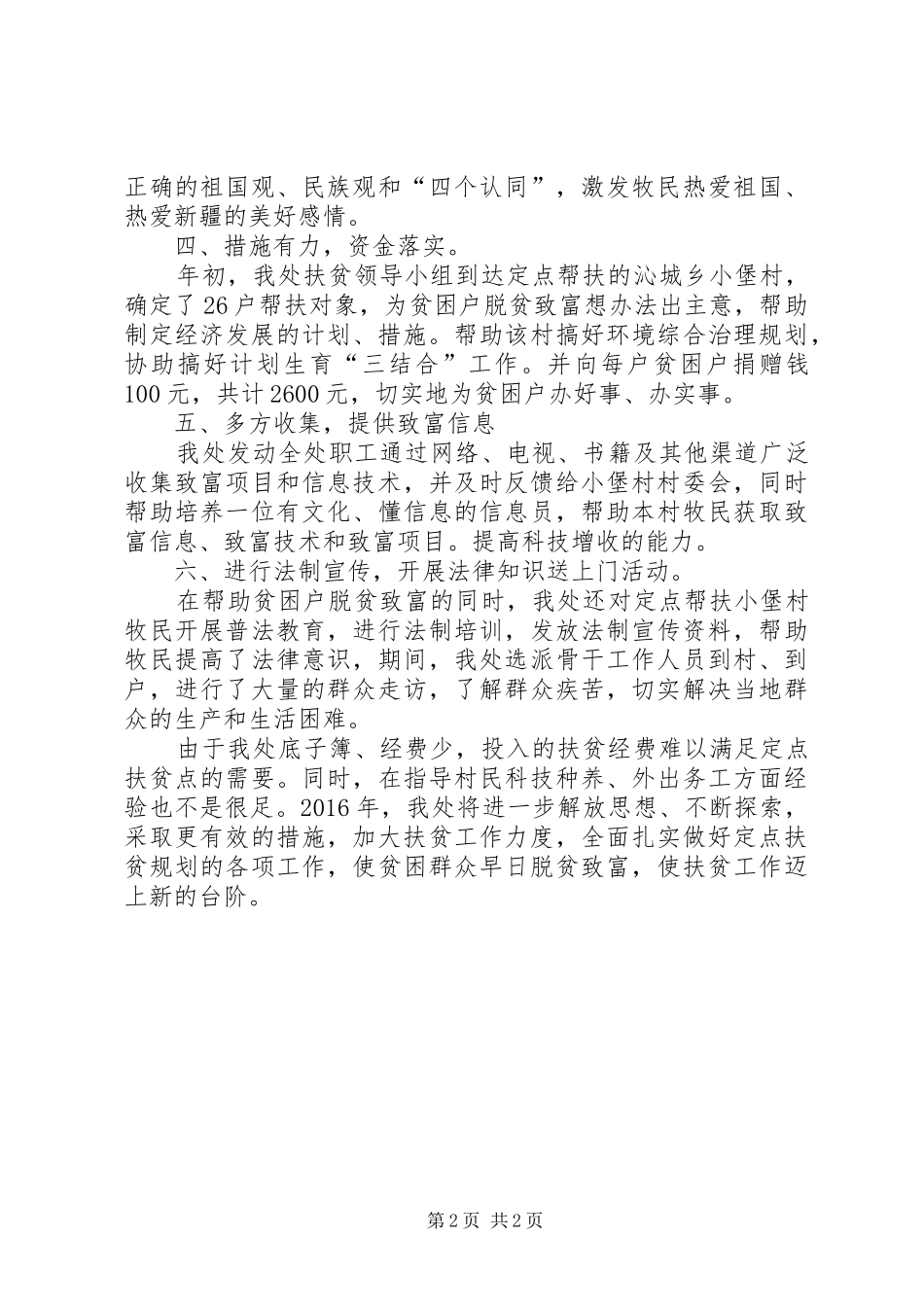 正确的祖国观、民族观和“四个认同”，激发牧民热爱祖国、热爱新疆的美好感情。

四、措施有力，资金落实。

年初，我处扶贫领导小组到达定点帮扶的沁城乡小堡村，确定了26户帮扶对象，为贫困户脱贫致富想办法出主意，帮助制定经济发展的计划、措施。帮助该村搞好环境综合治理规划，协助搞好计划生育“三结合”工作。并向每户贫困户捐赠钱100元，共计2600元，切实地为贫困户办好事、办实事。

五、多方收集，提供致富信息

我处发动全处职工通过网络、电视、书籍及其他渠道广泛收集致富项目和信息技术，并及时反馈给小堡村村委会，同时帮助培养一位有文化、懂信息的信息员，帮助本村牧民获取致富信息、致富技术和致富项目。提高科技增收的能力。

六、进行法制宣传，开展法律知识送上门活动。

在帮助贫困户脱贫致富的同时，我处还对定点帮扶小堡村牧民开展普法教育，进行法制培训，发放法制宣传资料，帮助牧民提高了法律意识，期间，我处选派骨干工作人员到村、到户，进行了大量的群众走访，了解群众疾苦，切实解决当地群众的生产和生活困难。

由于我处底子簿、经费少，投入的扶贫经费难以满足定点扶贫点的需要。同时，在指导村民科技种养、外出务工方面经验也不是很足。2016年，我处将进一步解放思想、不断探索，采取更有效的措施，加大扶贫工作力度，全面扎实做好定点扶贫规划的各项工作，使贫困群众早日脱贫致富，使扶贫工作迈上新的台阶。

第2页 共2页